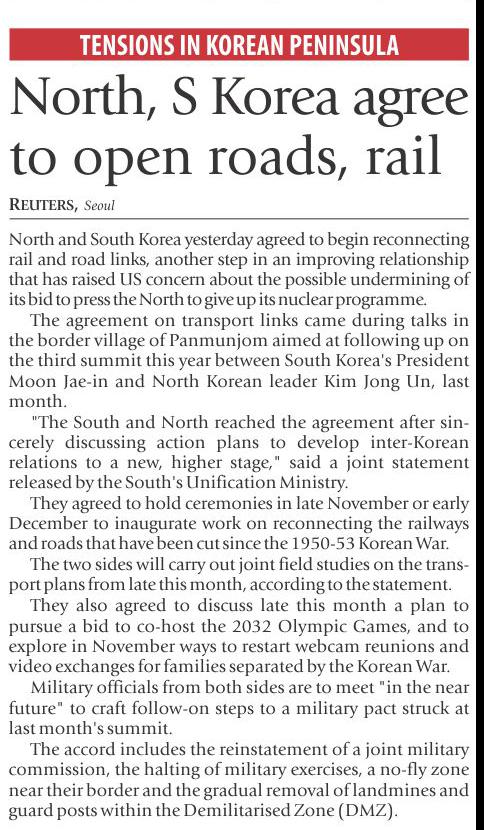 TENSIONS IN KOREAN PENINSULA

North, S Korea agree to open roads, rail

REUTERS, Seoul

North and South Korea yesterday agreed to begin reconnecting rail and road links, another step in an improving relationship that has raised US concern about the possible undermining of its bid to press the North to give up its nuclear programme.

The agreement on transport links came during talks in the border village of Panmunjom aimed at following up on the third summit this year between South Korea's President Moon Jae-in and North Korean leader Kim Jong Un, last month.

"The South and North reached the agreement after sincerely discussing action plans to develop inter-Korean relations to a new, higher stage," said a joint statement released by the South's Unification Ministry.

They agreed to hold ceremonies in late November or early December to inaugurate work on reconnecting the railways and roads that have been cut since the 1950-53 Korean War.

The two sides will carry out joint field studies on the transport plans from late this month, according to the statement.

They also agreed to discuss late this month a plan to pursue a bid to co-host the 2032 Olympic Games, and to explore in November ways to restart webcam reunions and video exchanges for families separated by the Korean War.

Military officials from both sides are to meet "in the near future" to craft follow-on steps to a military pact struck at last month's summit.

The accord includes the reinstatement of a joint military commission, the halting of military exercises, a no-fly zone near their border and the gradual removal of landmines and guard posts within the Demilitarised Zone (DMZ).